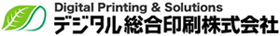 Digital Printing & Solutions
デジタル総合印刷株式会社